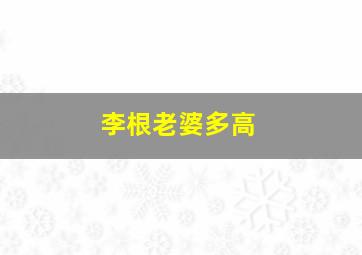 李根老婆多高